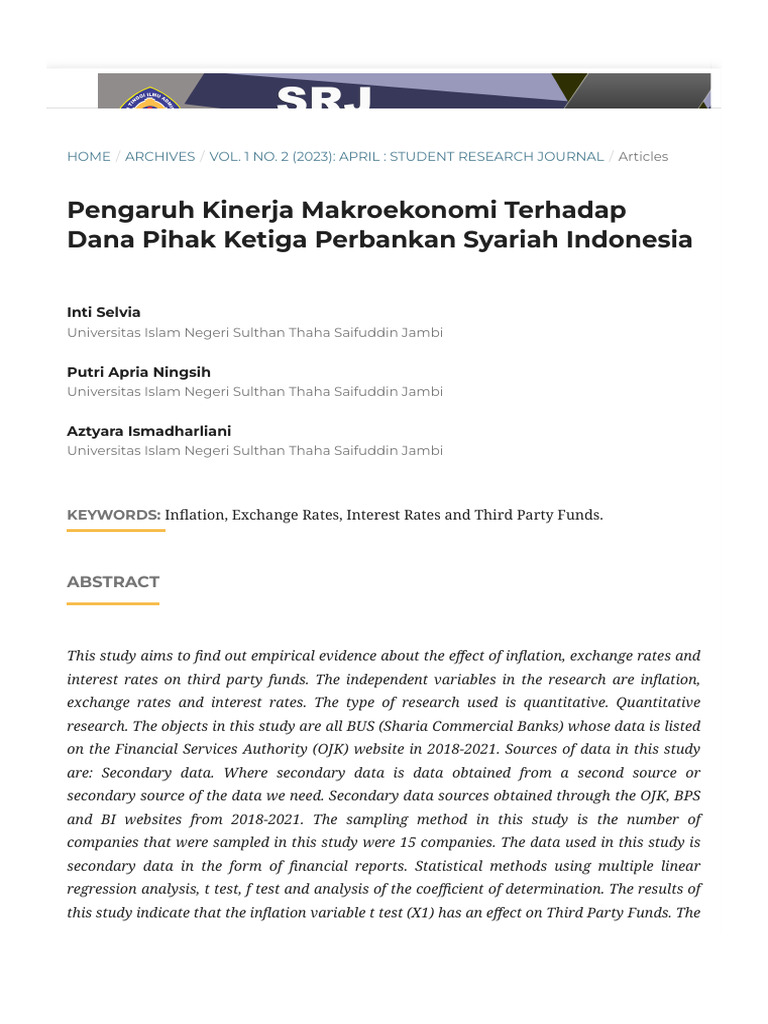 SRJ

HOME / ARCHIVES / VOL. 1 NO. 2 (2023): APRIL : STUDENT RESEARCH JOURNAL / Articles

Pengaruh Kinerja Makroekonomi Terhadap Dana Pihak Ketiga Perbankan Syariah Indonesia

Inti Selvia
Universitas Islam Negeri Sulthan Thaha Saifuddin Jambi

Putri Apria Ningsih
Universitas Islam Negeri Sulthan Thaha Saifuddin Jambi

Aztyara Ismadharliani
Universitas Islam Negeri Sulthan Thaha Saifuddin Jambi

KEYWORDS: Inflation, Exchange Rates, Interest Rates and Third Party Funds.

ABSTRACT

This study aims to find out empirical evidence about the effect of inflation, exchange rates and interest rates on third party funds. The independent variables in the research are inflation, exchange rates and interest rates. The type of research used is quantitative. Quantitative research. The objects in this study are all BUS (Sharia Commercial Banks) whose data is listed on the Financial Services Authority (OJK) website in 2018-2021. Sources of data in this study are: Secondary data. Where secondary data is data obtained from a second source or secondary source of the data we need. Secondary data sources obtained through the OJK, BPS and BI websites from 2018-2021. The sampling method in this study is the number of companies that were sampled in this study were 15 companies. The data used in this study is secondary data in the form of financial reports. Statistical methods using multiple linear regression analysis, t test, f test and analysis of the coefficient of determination. The results of this study indicate that the inflation variable t test (X1) has an effect on Third Party Funds. The